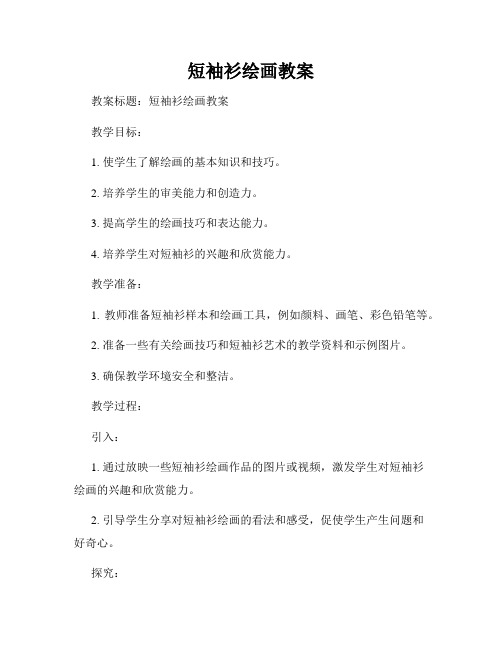 短袖衫绘画教案

教案标题：短袖衫绘画教案

教学目标：

1. 使学生了解绘画的基本知识和技巧。

2. 培养学生的审美能力和创造力。

3. 提高学生的绘画技巧和表达能力。

4. 培养学生对短袖衫的兴趣和欣赏能力。

教学准备：

1. 教师准备短袖衫样本和绘画工具，例如颜料、画笔、彩色铅笔等。

2. 准备一些有关绘画技巧和短袖衫艺术的教学资料和示例图片。

3. 确保教学环境安全和整洁。

教学过程：

引入：

1. 通过放映一些短袖衫绘画作品的图片或视频，激发学生对短袖衫绘画的兴趣和欣赏能力。

2. 引导学生分享对短袖衫绘画的看法和感受，促使学生产生问题和好奇心。

探究：